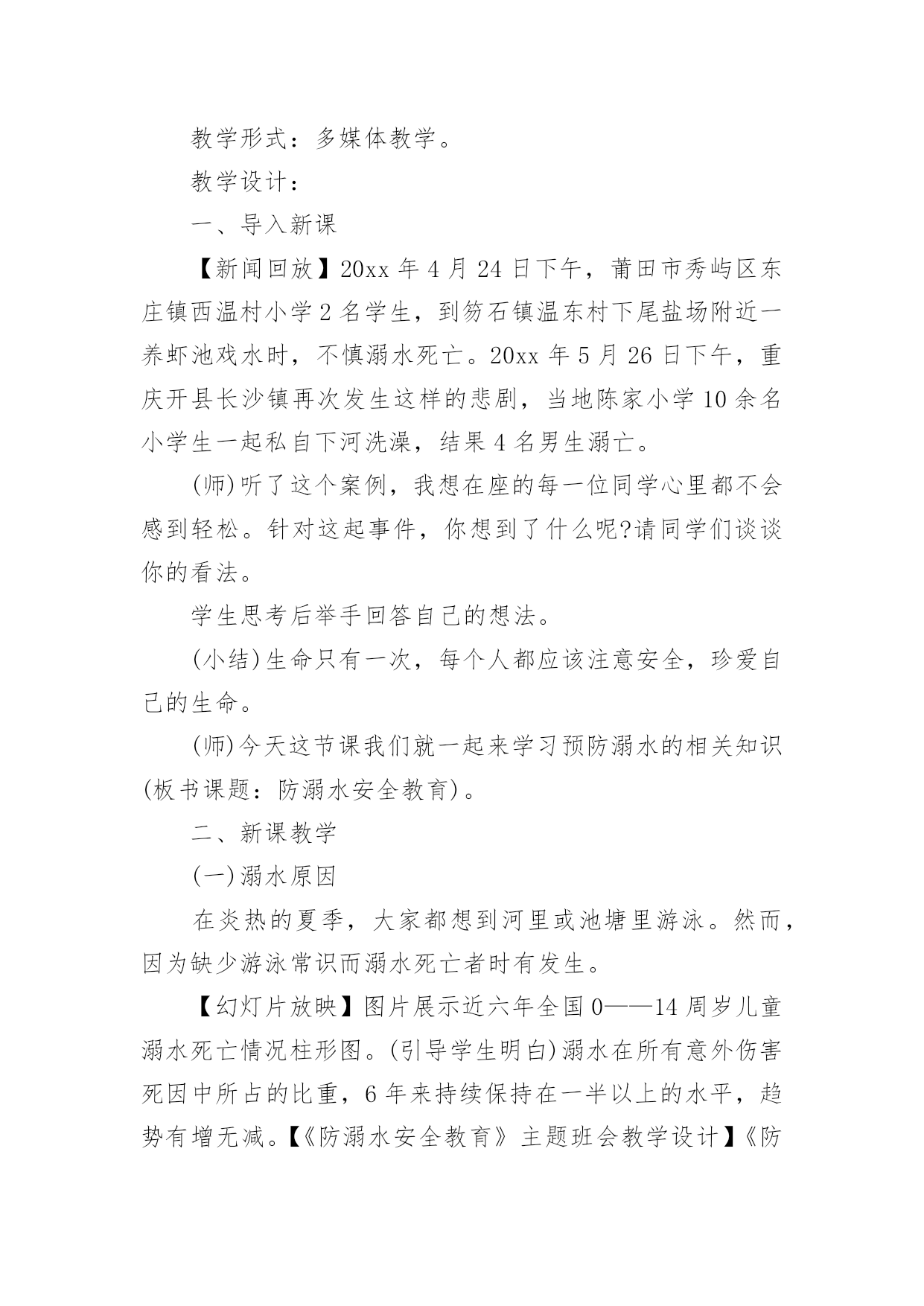 教学形式：多媒体教学。

教学设计：

一、导入新课

【新闻回放】20xx 年 4 月 24 日下午，莆田市秀屿区东庄镇西温村小学 2 名学生，到笏石镇温东村下尾盐场附近一养虾池戏水时，不慎溺水死亡。20xx 年 5 月 26 日下午，重庆开县长沙镇再次发生这样的悲剧，当地陈家小学 10 余名小学生一起私自下河洗澡，结果 4 名男生溺亡。

(师)听了这个案例，我想在座的每一位同学心里都不会感到轻松。针对这起事件，你想到了什么呢?请同学们谈谈你的看法。

学生思考后举手回答自己的想法。

(小结)生命只有一次，每个人都应该注意安全，珍爱自己的生命。

(师)今天这节课我们就一起来学习预防溺水的相关知识(板书课题：防溺水安全教育)。

二、新课教学

(一)溺水原因

在炎热的夏季，大家都想到河里或池塘里游泳。然而，因为缺少游泳常识而溺水死亡者时有发生。

【幻灯片放映】图片展示近六年全国 0——14 周岁儿童溺水死亡情况柱形图。(引导学生明白)溺水在所有意外伤害死因中所占的比重，6 年来持续保持在一半以上的水平，趋势有增无减。【《防溺水安全教育》主题班会教学设计】《防